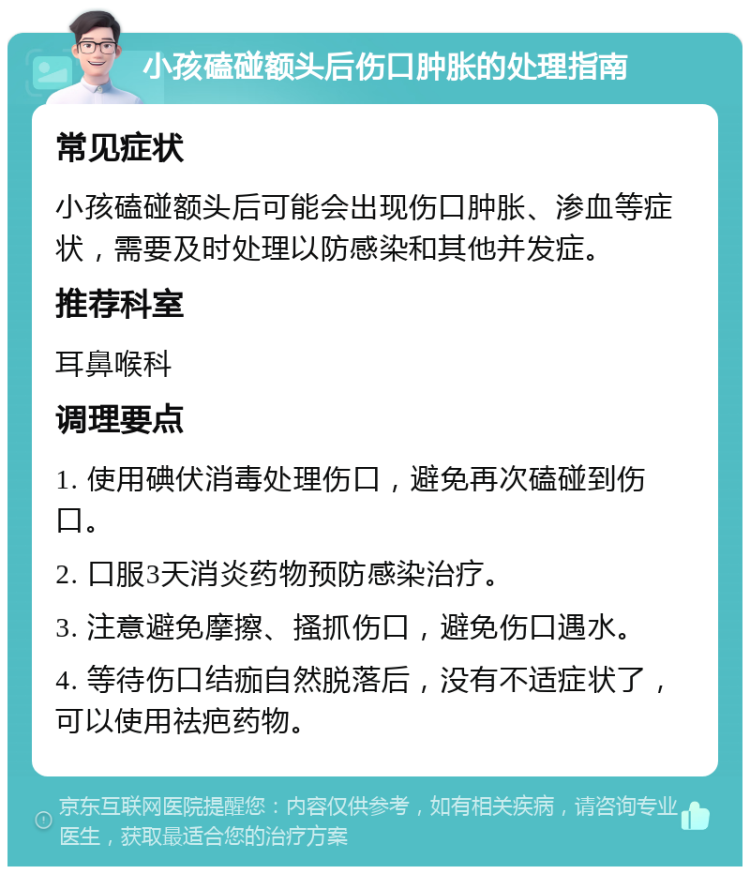 小孩磕碰额头后伤口肿胀的处理指南

常见症状

小孩磕碰额头后可能会出现伤口肿胀、渗血等症状，需要及时处理以防感染和其他并发症。

推荐科室

耳鼻喉科

调理要点

1. 使用碘伏消毒处理伤口，避免再次磕碰到伤口。

2. 口服3天消炎药物预防感染治疗。

3. 注意避免摩擦、搔抓伤口，避免伤口遇水。

4. 等待伤口结痂自然脱落后，没有不适症状了，可以使用祛疤药物。

京东互联网医院提醒您：内容仅供参考，如有相关疾病，请咨询专业医生，获取最适合您的治疗方案